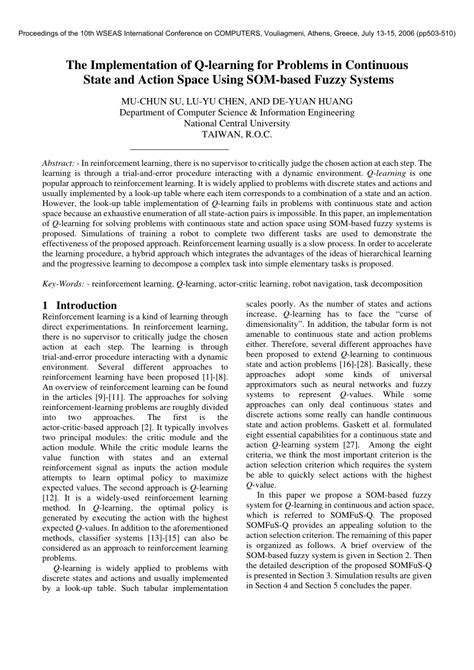 Proceedings of the 10th WSEAS International Conference on COMPUTERS, Vouliagmeni, Athens, Greece, July 13-15, 2006 (pp503-510)

The Implementation of Q-learning for Problems in Continuous State and Action Space Using SOM-based Fuzzy Systems

MU-CHUN SU, LU-YU CHEN, AND DE-YUAN HUANG
Department of Computer Science & Information Engineering
National Central University
TAIWAN, R.O.C.

Abstract: - In reinforcement learning, there is no supervisor to critically judge the chosen action at each step. The learning is through a trial-and-error procedure interacting with a dynamic environment. Q-learning is one popular approach to reinforcement learning. It is widely applied to problems with discrete states and actions and usually implemented by a look-up table where each item corresponds to a combination of a state and an action. However, the look-up table implementation of Q-learning fails in problems with continuous state and action space because an exhaustive enumeration of all state-action pairs is impossible. In this paper, an implementation of Q-learning for solving problems with continuous state and action space using SOM-based fuzzy systems is proposed. Simulations of training a robot to complete two different tasks are used to demonstrate the effectiveness of the proposed approach. Reinforcement learning usually is a slow process. In order to accelerate the learning procedure, a hybrid approach which integrates the advantages of the ideas of hierarchical learning and the progressive learning to decompose a complex task into simple elementary tasks is proposed.

Key-Words: - reinforcement learning, Q-learning, actor-critic learning, robot navigation, task decomposition

1 Introduction
Reinforcement learning is a kind of learning through direct experimentations. In reinforcement learning, there is no supervisor to critically judge the chosen action at each step. The learning is through trial-and-error procedure interacting with a dynamic environment. Several different approaches to reinforcement learning have been proposed [1]-[8]. An overview of reinforcement learning can be found in the articles [9]-[11]. The approaches for solving reinforcement-learning problems are roughly divided into two approaches. The first is the actor-critic-based approach [2]. It typically involves two principal modules: the critic module and the action module. While the critic module learns the value function with states and an external reinforcement signal as inputs the action module attempts to learn optimal policy to maximize expected values. The second approach is Q-learning [12]. It is a widely-used reinforcement learning method. In Q-learning, the optimal policy is generated by executing the action with the highest expected Q-values. In addition to the aforementioned methods, classifier systems [13]-[15] can also be considered as an approach to reinforcement learning problems.

Q-learning is widely applied to problems with discrete states and actions and usually implemented by a look-up table. Such tabular implementation scales poorly. As the number of states and actions increase, Q-learning has to face the "curse of dimensionality". In addition, the tabular form is not amenable to continuous state and action problems either. Therefore, several different approaches have been proposed to extend Q-learning to continuous state and action problems [16]-[28]. Basically, these approaches adopt some kinds of universal approximators such as neural networks and fuzzy systems to represent Q-values. While some approaches can only deal continuous states and discrete actions some really can handle continuous state and action problems. Gaskett et al. formulated eight essential capabilities for a continuous state and action Q-learning system [27]. Among the eight criteria, we think the most important criterion is the action selection criterion which requires the system be able to quickly select actions with the highest Q-value.

In this paper we propose a SOM-based fuzzy system for Q-learning in continuous and action space, which is referred to SOMFuS-Q. The proposed SOMFuS-Q provides an appealing solution to the action selection criterion. The remaining of this paper is organized as follows. A brief overview of the SOM-based fuzzy system is given in Section 2. Then the detailed description of the proposed SOMFuS-Q is presented in Section 3. Simulation results are given in Section 4 and Section 5 concludes the paper.